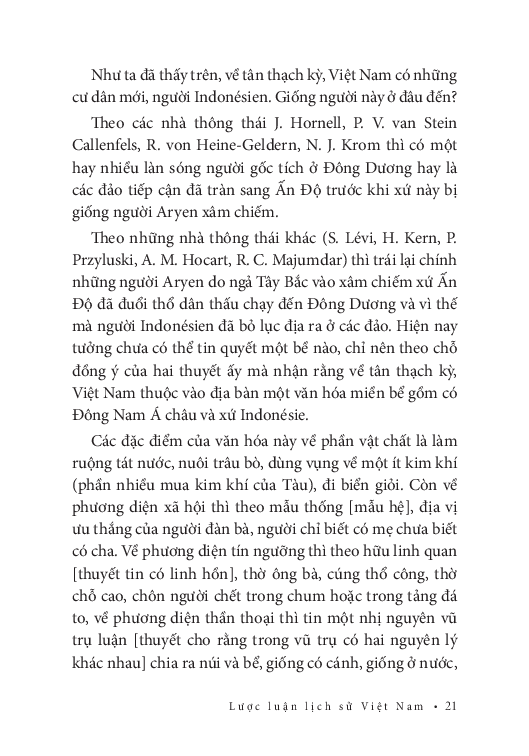 Như ta đã thấy trên, về tân thạch kỳ, Việt Nam có những cư dân mới, người Indonésien. Giống người này ở đâu đến?

Theo các nhà thông thái J. Hornell, P. V. van Stein Callenfels, R. von Heine-Geldern, N. J. Krom thì có một hay nhiều làn sóng người gốc tích ở Đông Dương hay là các đảo tiếp cận đã tràn sang Ấn Độ trước khi xứ này bị giống người Aryen xâm chiếm.

Theo những nhà thông thái khác (S. Lévi, H. Kern, P. Przyluski, A. M. Hocart, R. C. Majumdar) thì trái lại chính những người Aryen do ngả Tây Bắc vào xâm chiếm xứ Ấn Độ đã đuổi thổ dân thấu chạy đến Đông Dương và vì thế mà người Indonésien đã bỏ lục địa ra ở các đảo. Hiện nay tưởng chưa có thể tin quyết một bề nào, chỉ nên theo chỗ đồng ý của hai thuyết ấy mà nhận rằng về tân thạch kỳ, Việt Nam thuộc vào địa bàn một văn hóa miền bể gồm có Đông Nam Á châu và xứ Indonésie.

Các đặc điểm của văn hóa này về phần vật chất là làm ruộng tát nước, nuôi trâu bò, dùng vụng về một ít kim khí (phần nhiều mua kim khí của Tàu), đi biển giỏi. Còn về phương diện xã hội thì theo mẫu thống [mẫu hệ], địa vị ưu thắng của người đàn bà, người chỉ biết có mẹ chưa biết có cha. Về phương diện tín ngưỡng thì theo hữu linh quan [thuyết tin có linh hồn], thờ ông bà, cúng thổ công, thờ chỗ cao, chôn người chết trong chum hoặc trong tảng đá to, về phương diện thần thoại thì tin một nhị nguyên vũ trụ luận [thuyết cho rằng trong vũ trụ có hai nguyên lý khác nhau] chia ra núi và bể, giống có cánh, giống ở nước,

Lược luận lịch sử Việt Nam • 21